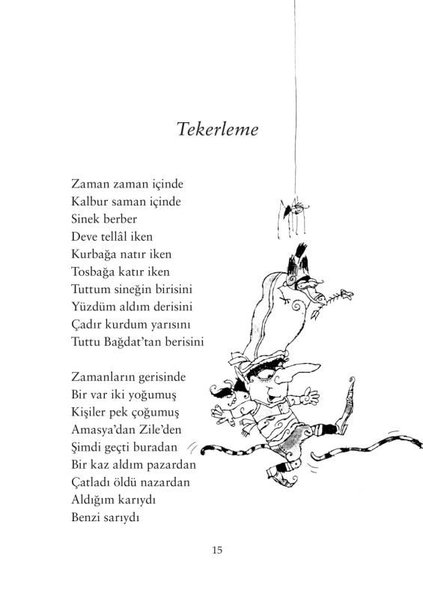 Tekerleme

Zaman zaman içinde
Kalbur saman içinde
Sinek berber
Deve tellâl iken
Kurbağa natır iken
Tosbağa katır iken
Tuttum sineğin birisini
Yüzdüm aldım derisini
Çadır kurdum yarısını
Tuttu Bağdat'tan berisini

Zamanların gerisinde
Bir var iki yoğumuş
Kişiler pek çoğumuş
Amasya'dan Zile'den
Şimdi geçti buradan
Bir kaz aldım pazardan
Çatladı öldü nazardan
Aldığım karıydı
Benzi sarıydı

15